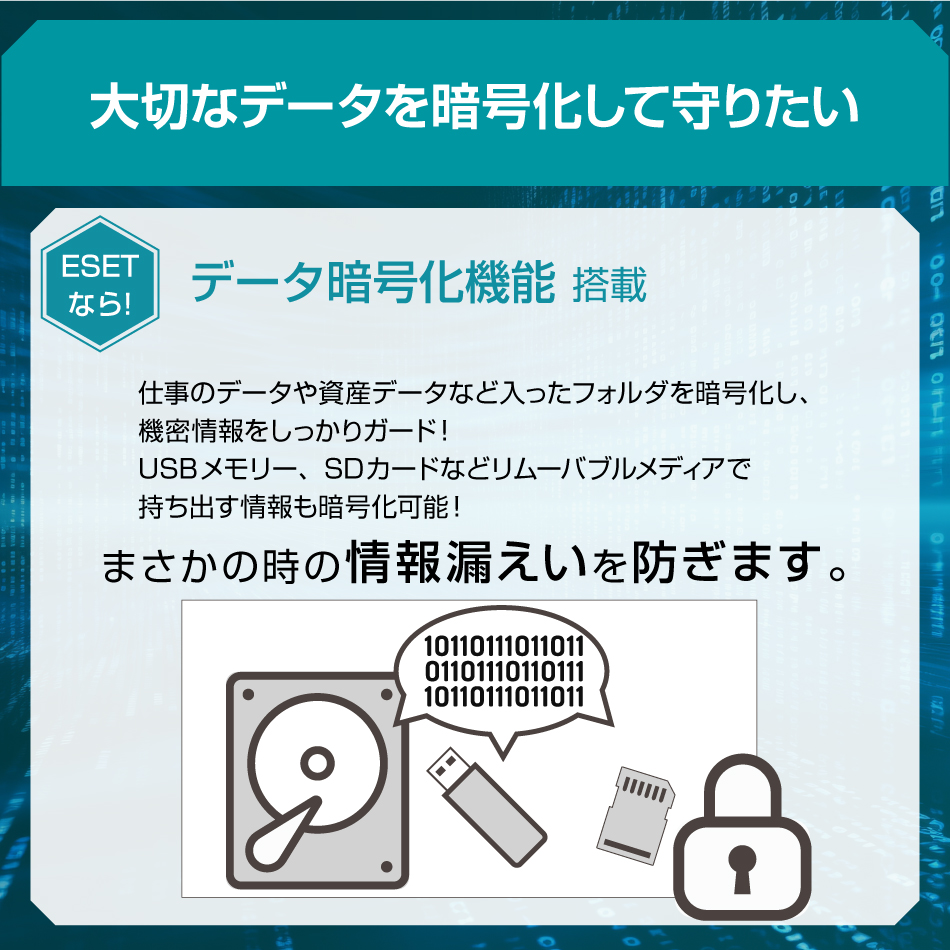 大切なデータを暗号化して守りたい

ESET なら!

データ暗号化機能 搭載

仕事のデータや資産データなど入ったフォルダを暗号化し、機密情報をしっかりガード!
USBメモリー、SDカードなどリムーバブルメディアで持ち出す情報も暗号化可能!

まさかの時の情報漏えいを防ぎます。

10110111011011
01101110110111
10110111011011